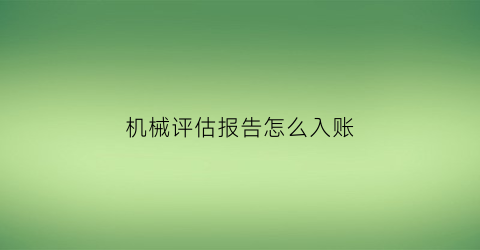 机械评估报告怎么入账